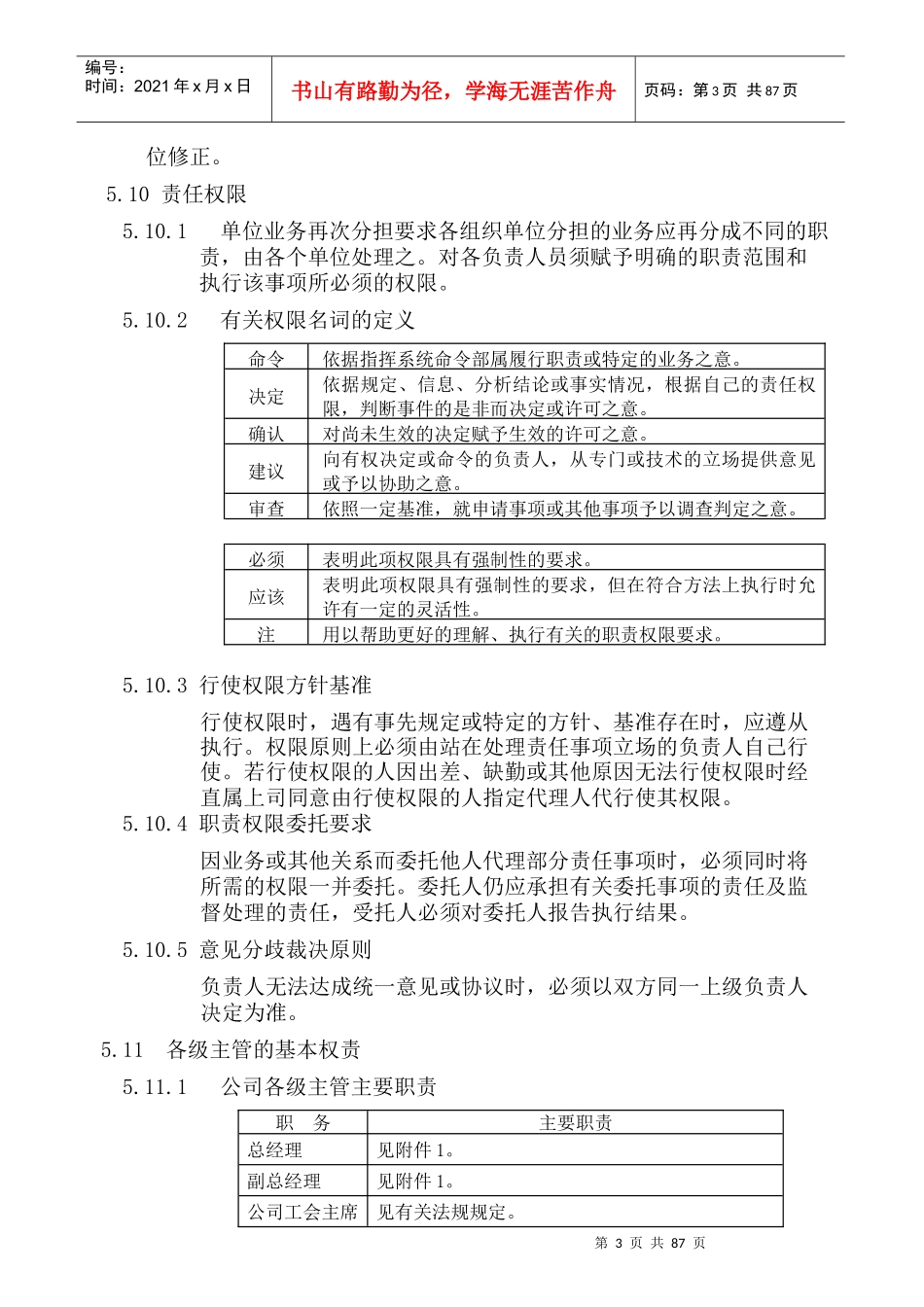 编号：
时间：2021 年 x 月 x 日

书山有路勤为径，学海无涯苦作舟

页码：第 3 页 共 87 页

位修正。

5.10 责任权限

5.10.1 单位业务再次分担要求各组织单位分担的业务应再分成不同的职责，由各个单位处理之。对各负责人员须赋予明确的职责范围和执行该事项所必须的权限。

5.10.2 有关权限名词的定义

| 命令 | 依据指挥系统命令部属履行职责或特定的业务之意。 |
|---|---|
| 决定 | 依据规定、信息、分析结论或事实情况，根据自己的责任权限，判断事件的是非而决定或许可之意。 |
| 确认 | 对尚未生效的决定赋予生效的许可之意。 |
| 建议 | 向有权决定或命令的负责人，从专门或技术的立场提供意见或予以协助之意。 |
| 审查 | 依照一定基准，就申请事项或其他事项予以调查判定之意。 |

| 必须 | 表明此项权限具有强制性的要求。 |
|---|---|
| 应该 | 表明此项权限具有强制性的要求，但在符合方法上执行时允许有一定的灵活性。 |
| 注 | 用以帮助更好的理解、执行有关的职责权限要求。 |

5.10.3 行使权限方针基准

行使权限时，遇有事先规定或特定的方针、基准存在时，应遵从执行。权限原则上必须由站在处理责任事项立场的负责人自己行使。若行使权限的人因出差、缺勤或其他原因无法行使权限时经直属上司同意由行使权限的人指定代理人代行使其权限。

5.10.4 职责权限委托要求

因业务或其他关系而委托他人代理部分责任事项时，必须同时将所需的权限一并委托。委托人仍应承担有关委托事项的责任及监督处理的责任，受托人必须对委托人报告执行结果。

5.10.5 意见分歧裁决原则

负责人无法达成统一意见或协议时，必须以双方同一上级负责人决定为准。

5.11 各级主管的基本权责

5.11.1 公司各级主管主要职责

| 职 务 | 主要职责 |
|---|---|
| 总经理 | 见附件 1。 |
| 副总经理 | 见附件 1。 |
| 公司工会主席 | 见有关法规规定。 |

第 3 页 共 87 页